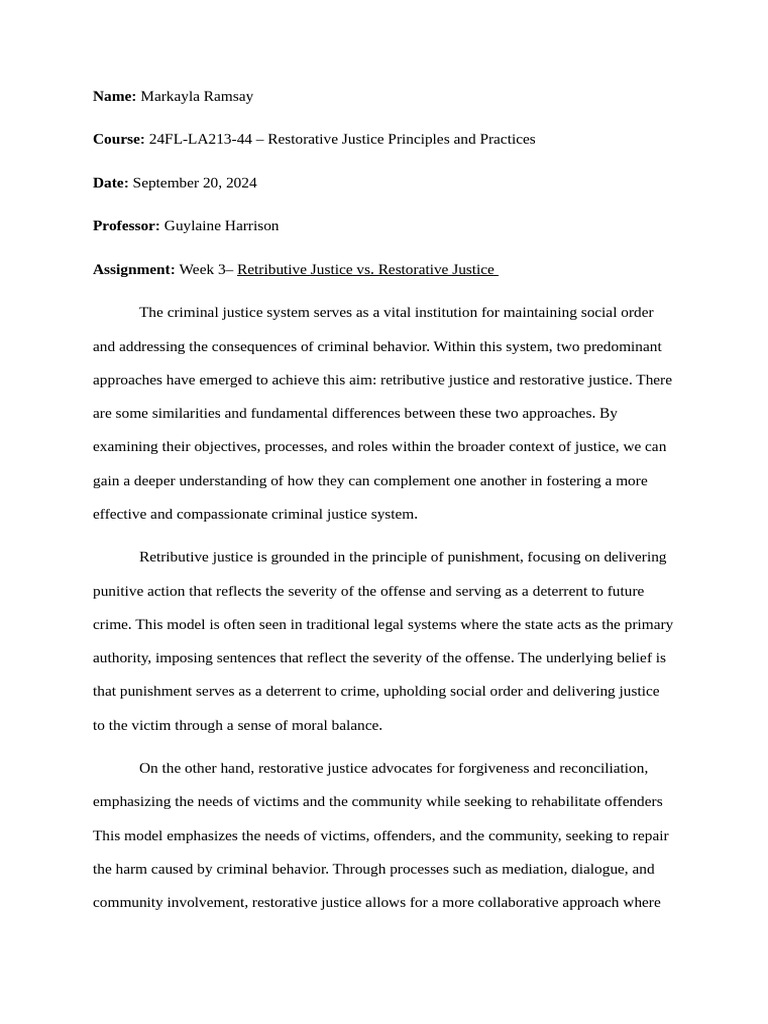 Name: Markayla Ramsay

Course: 24FL-LA213-44 – Restorative Justice Principles and Practices

Date: September 20, 2024

Professor: Guylaine Harrison

Assignment: Week 3– Retributive Justice vs. Restorative Justice

The criminal justice system serves as a vital institution for maintaining social order and addressing the consequences of criminal behavior. Within this system, two predominant approaches have emerged to achieve this aim: retributive justice and restorative justice. There are some similarities and fundamental differences between these two approaches. By examining their objectives, processes, and roles within the broader context of justice, we can gain a deeper understanding of how they can complement one another in fostering a more effective and compassionate criminal justice system.

Retributive justice is grounded in the principle of punishment, focusing on delivering punitive action that reflects the severity of the offense and serving as a deterrent to future crime. This model is often seen in traditional legal systems where the state acts as the primary authority, imposing sentences that reflect the severity of the offense. The underlying belief is that punishment serves as a deterrent to crime, upholding social order and delivering justice to the victim through a sense of moral balance.

On the other hand, restorative justice advocates for forgiveness and reconciliation, emphasizing the needs of victims and the community while seeking to rehabilitate offenders This model emphasizes the needs of victims, offenders, and the community, seeking to repair the harm caused by criminal behavior. Through processes such as mediation, dialogue, and community involvement, restorative justice allows for a more collaborative approach where